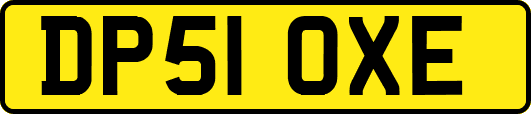 DP51 OXE